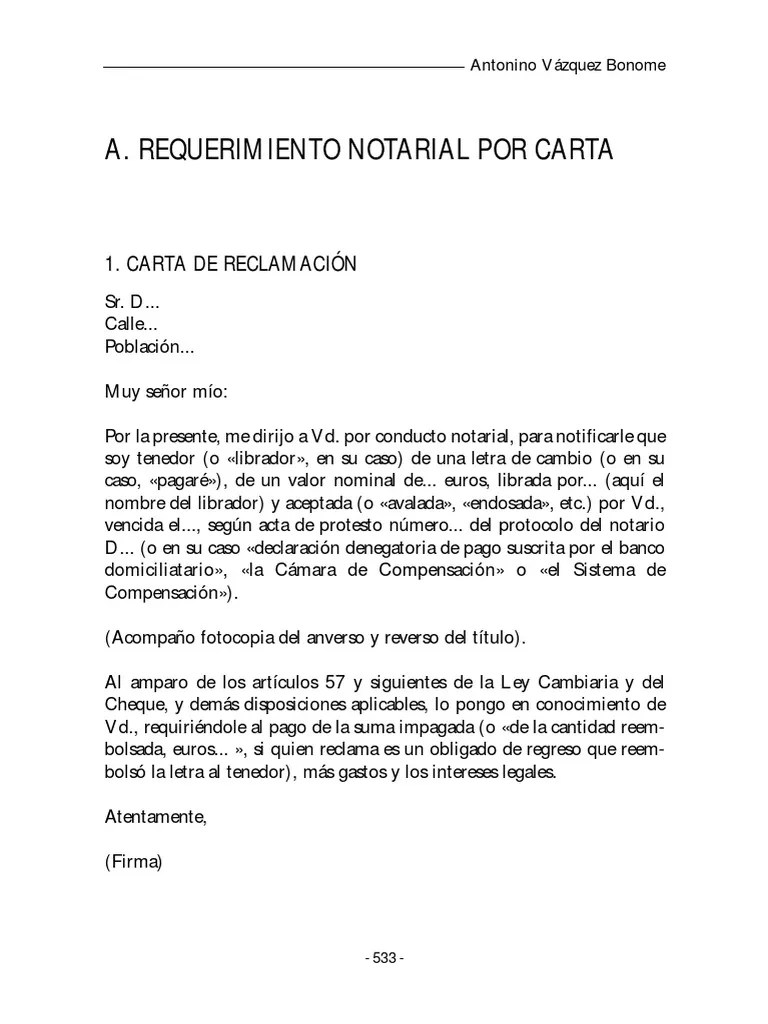 Antonino Vázquez Bonome

A. REQUERIMIENTO NOTARIAL POR CARTA

1. CARTA DE RECLAMACIÓN

Sr. D...
Calle...
Población...

Muy señor mío:

Por la presente, me dirijo a Vd. por conducto notarial, para notificarle que soy tenedor (o «librador», en su caso) de una letra de cambio (o en su caso, «pagaré»), de un valor nominal de... euros, librada por... (aquí el nombre del librador) y aceptada (o «avalada», «endosada», etc.) por Vd., vencida el..., según acta de protesto número... del protocolo del notario D... (o en su caso «declaración denegatoria de pago suscrita por el banco domiciliatario», «la Cámara de Compensación» o «el Sistema de Compensación»).

(Acompaño fotocopia del anverso y reverso del título).

Al amparo de los artículos 57 y siguientes de la Ley Cambiaria y del Cheque, y demás disposiciones aplicables, lo pongo en conocimiento de Vd., requiriéndole al pago de la suma impagada (o «de la cantidad reembolsada, euros... », si quien reclama es un obligado de regreso que reembolsó la letra al tenedor), más gastos y los intereses legales.

Atentamente,

(Firma)

- 533 -